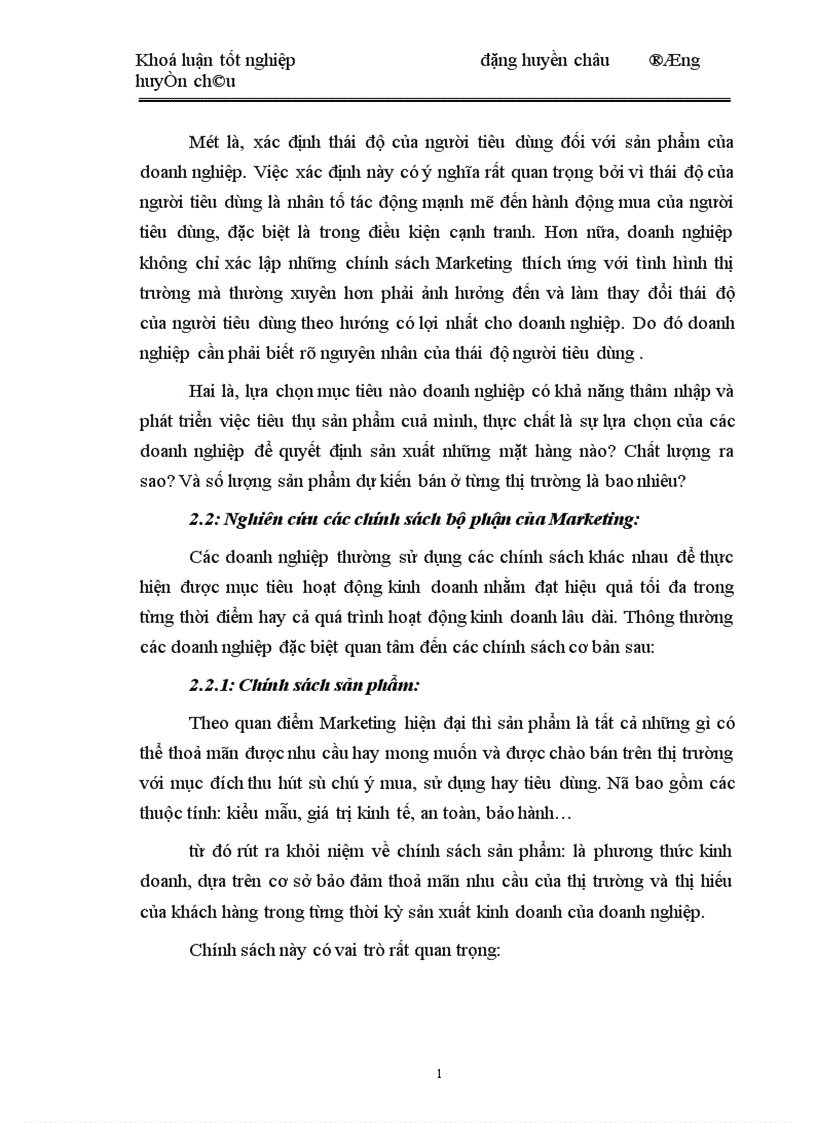 Khoá luận tốt nghiệp đặng huyền châu ®Æng huyÒn ch©u

Mét là, xác định thái độ của người tiêu dùng đối với sản phẩm của doanh nghiệp. Việc xác định này có ý nghĩa rất quan trọng bởi vì thái độ của người tiêu dùng là nhân tố tác động mạnh mẽ đến hành động mua của người tiêu dùng, đặc biệt là trong điều kiện cạnh tranh. Hơn nữa, doanh nghiệp không chỉ xác lập những chính sách Marketing thích ứng với tình hình thị trường mà thường xuyên hơn phải ảnh hưởng đến và làm thay đổi thái độ của người tiêu dùng theo hướng có lợi nhất cho doanh nghiệp. Do đó doanh nghiệp cần phải biết rõ nguyên nhân của thái độ người tiêu dùng .

Hai là, lựa chọn mục tiêu nào doanh nghiệp có khả năng thâm nhập và phát triển việc tiêu thụ sản phẩm cuả mình, thực chất là sự lựa chọn của các doanh nghiệp để quyết định sản xuất những mặt hàng nào? Chất lượng ra sao? Và số lượng sản phẩm dự kiến bán ở từng thị trường là bao nhiêu?

2.2: Nghiên cứu các chính sách bộ phận của Marketing:

Các doanh nghiệp thường sử dụng các chính sách khác nhau để thực hiện được mục tiêu hoạt động kinh doanh nhằm đạt hiệu quả tối đa trong từng thời điểm hay cả quá trình hoạt động kinh doanh lâu dài. Thông thường các doanh nghiệp đặc biệt quan tâm đến các chính sách cơ bản sau:

2.2.1: Chính sách sản phẩm:

Theo quan điểm Marketing hiện đại thì sản phẩm là tất cả những gì có thể thoả mãn được nhu cầu hay mong muốn và được chào bán trên thị trường với mục đích thu hút sù chú ý mua, sử dụng hay tiêu dùng. Nã bao gồm các thuộc tính: kiểu mẫu, giá trị kinh tế, an toàn, bảo hành…

từ đó rút ra khỏi niệm về chính sách sản phẩm: là phương thức kinh doanh, dựa trên cơ sở bảo đảm thoả mãn nhu cầu của thị trường và thị hiếu của khách hàng trong từng thời kỳ sản xuất kinh doanh của doanh nghiệp.

Chính sách này có vai trò rất quan trọng:

1